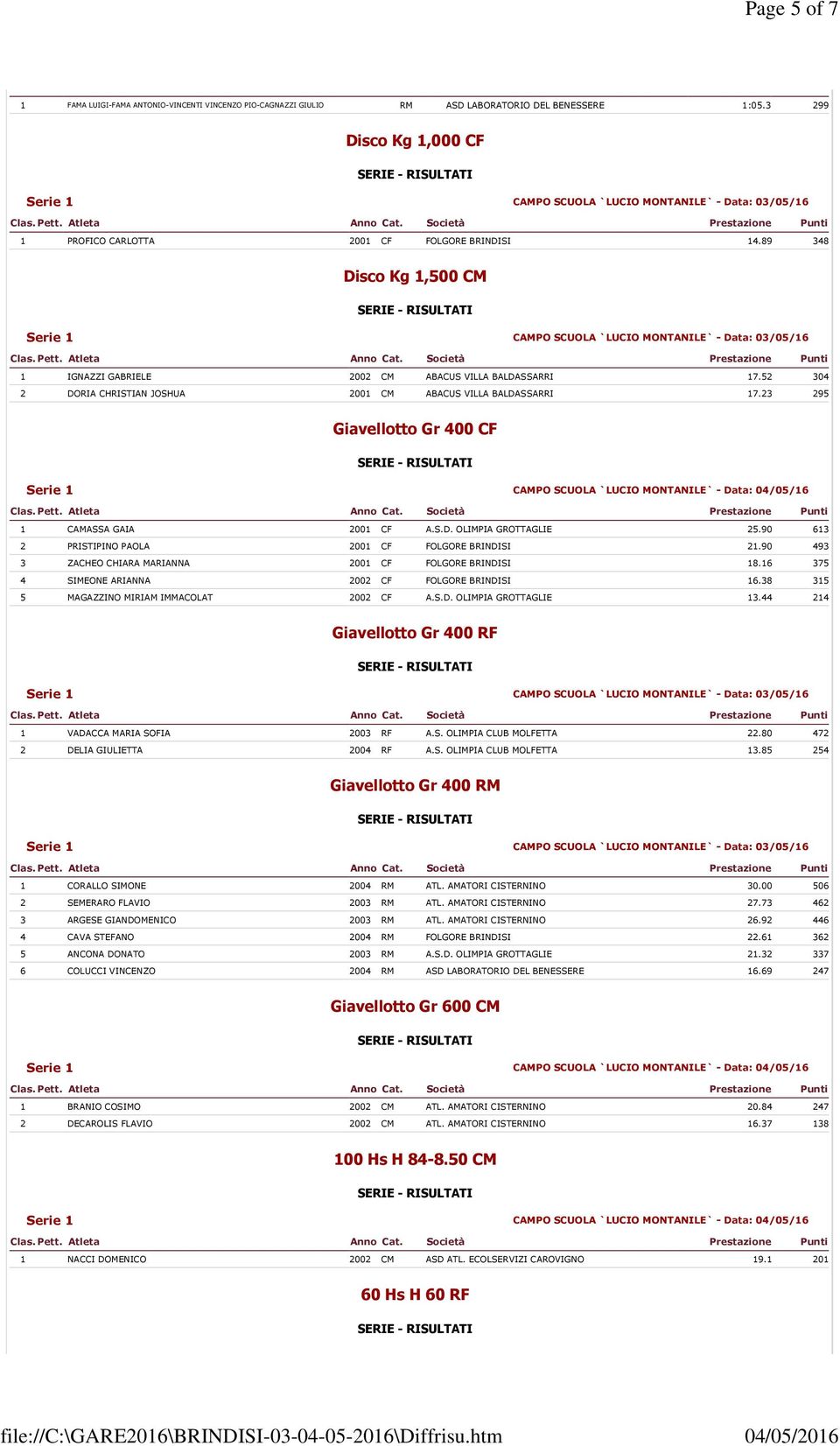 Page 5 of 7

| 1 | FAMA LUIGI-FAMA ANTONIO-VINCENTI VINCENZO PIO-CAGNAZZI GIULIO | RM | ASD LABORATORIO DEL BENESSERE | 1:05.3 | 299 |
|---|---|---|---|---|---|

Disco Kg 1,000 CF

SERIE - RISULTATI

Serie 1 CAMPO SCUOLA `LUCIO MONTANILE` - Data: 03/05/16

| Clas. | Pett. | Atleta | Anno | Cat. | Società | Prestazione | Punti |
|---|---|---|---|---|---|---|---|
| 1 | | PROFICO CARLOTTA | 2001 | CF | FOLGORE BRINDISI | 14.89 | 348 |

Disco Kg 1,500 CM

SERIE - RISULTATI

Serie 1 CAMPO SCUOLA `LUCIO MONTANILE` - Data: 03/05/16

| Clas. | Pett. | Atleta | Anno | Cat. | Società | Prestazione | Punti |
|---|---|---|---|---|---|---|---|
| 1 | | IGNAZZI GABRIELE | 2002 | CM | ABACUS VILLA BALDASSARRI | 17.52 | 304 |
| 2 | | DORIA CHRISTIAN JOSHUA | 2001 | CM | ABACUS VILLA BALDASSARRI | 17.23 | 295 |

Giavellotto Gr 400 CF

SERIE - RISULTATI

Serie 1 CAMPO SCUOLA `LUCIO MONTANILE` - Data: 04/05/16

| Clas. | Pett. | Atleta | Anno | Cat. | Società | Prestazione | Punti |
|---|---|---|---|---|---|---|---|
| 1 | | CAMASSA GAIA | 2001 | CF | A.S.D. OLIMPIA GROTTAGLIE | 25.90 | 613 |
| 2 | | PRISTIPINO PAOLA | 2001 | CF | FOLGORE BRINDISI | 21.90 | 493 |
| 3 | | ZACHEO CHIARA MARIANNA | 2001 | CF | FOLGORE BRINDISI | 18.16 | 375 |
| 4 | | SIMEONE ARIANNA | 2002 | CF | FOLGORE BRINDISI | 16.38 | 315 |
| 5 | | MAGAZZINO MIRIAM IMMACOLAT | 2002 | CF | A.S.D. OLIMPIA GROTTAGLIE | 13.44 | 214 |

Giavellotto Gr 400 RF

SERIE - RISULTATI

Serie 1 CAMPO SCUOLA `LUCIO MONTANILE` - Data: 03/05/16

| Clas. | Pett. | Atleta | Anno | Cat. | Società | Prestazione | Punti |
|---|---|---|---|---|---|---|---|
| 1 | | VADACCA MARIA SOFIA | 2003 | RF | A.S. OLIMPIA CLUB MOLFETTA | 22.80 | 472 |
| 2 | | DELIA GIULIETTA | 2004 | RF | A.S. OLIMPIA CLUB MOLFETTA | 13.85 | 254 |

Giavellotto Gr 400 RM

SERIE - RISULTATI

Serie 1 CAMPO SCUOLA `LUCIO MONTANILE` - Data: 03/05/16

| Clas. | Pett. | Atleta | Anno | Cat. | Società | Prestazione | Punti |
|---|---|---|---|---|---|---|---|
| 1 | | CORALLO SIMONE | 2004 | RM | ATL. AMATORI CISTERNINO | 30.00 | 506 |
| 2 | | SEMERARO FLAVIO | 2003 | RM | ATL. AMATORI CISTERNINO | 27.73 | 462 |
| 3 | | ARGESE GIANDOMENICO | 2003 | RM | ATL. AMATORI CISTERNINO | 26.92 | 446 |
| 4 | | CAVA STEFANO | 2004 | RM | FOLGORE BRINDISI | 22.61 | 362 |
| 5 | | ANCONA DONATO | 2003 | RM | A.S.D. OLIMPIA GROTTAGLIE | 21.32 | 337 |
| 6 | | COLUCCI VINCENZO | 2004 | RM | ASD LABORATORIO DEL BENESSERE | 16.69 | 247 |

Giavellotto Gr 600 CM

SERIE - RISULTATI

Serie 1 CAMPO SCUOLA `LUCIO MONTANILE` - Data: 04/05/16

| Clas. | Pett. | Atleta | Anno | Cat. | Società | Prestazione | Punti |
|---|---|---|---|---|---|---|---|
| 1 | | BRANIO COSIMO | 2002 | CM | ATL. AMATORI CISTERNINO | 20.84 | 247 |
| 2 | | DECAROLIS FLAVIO | 2002 | CM | ATL. AMATORI CISTERNINO | 16.37 | 138 |

100 Hs H 84-8.50 CM

SERIE - RISULTATI

Serie 1 CAMPO SCUOLA `LUCIO MONTANILE` - Data: 04/05/16

| Clas. | Pett. | Atleta | Anno | Cat. | Società | Prestazione | Punti |
|---|---|---|---|---|---|---|---|
| 1 | | NACCI DOMENICO | 2002 | CM | ASD ATL. ECOLSERVIZI CAROVIGNO | 19.1 | 201 |

60 Hs H 60 RF

SERIE - RISULTATI

file://C:\GARE2016\BRINDISI-03-04-05-2016\Diffrisu.htm 04/05/2016